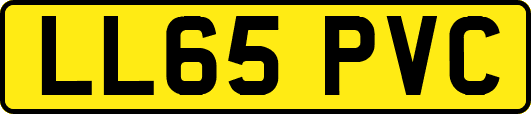 LL65 PVC